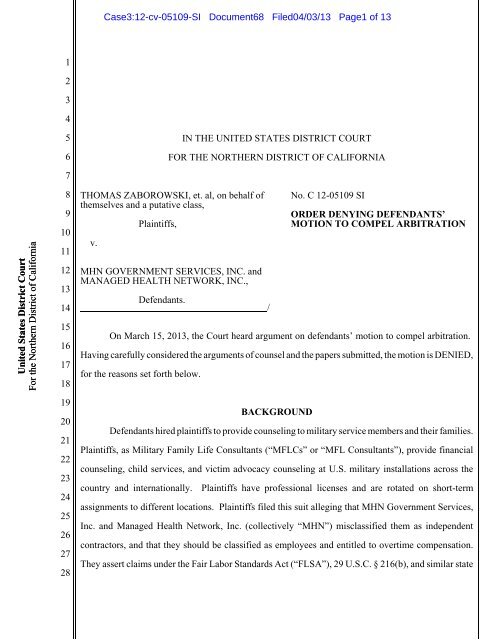 Case3:12-cv-05109-SI Document68 Filed04/03/13 Page1 of 13

United States District Court
For the Northern District of California

1
2
3
4
5
6
7
8
9
10
11
12
13
14
15
16
17
18
19
20
21
22
23
24
25
26
27
28

IN THE UNITED STATES DISTRICT COURT
FOR THE NORTHERN DISTRICT OF CALIFORNIA

THOMAS ZABOROWSKI, et. al, on behalf of themselves and a putative class,

Plaintiffs,

v.

MHN GOVERNMENT SERVICES, INC. and MANAGED HEALTH NETWORK, INC.,

Defendants.
/

No. C 12-05109 SI

ORDER DENYING DEFENDANTS' MOTION TO COMPEL ARBITRATION

On March 15, 2013, the Court heard argument on defendants' motion to compel arbitration. Having carefully considered the arguments of counsel and the papers submitted, the motion is DENIED, for the reasons set forth below.

BACKGROUND

Defendants hired plaintiffs to provide counseling to military service members and their families. Plaintiffs, as Military Family Life Consultants ("MFLCs" or "MFL Consultants"), provide financial counseling, child services, and victim advocacy counseling at U.S. military installations across the country and internationally. Plaintiffs have professional licenses and are rotated on short-term assignments to different locations. Plaintiffs filed this suit alleging that MHN Government Services, Inc. and Managed Health Network, Inc. (collectively "MHN") misclassified them as independent contractors, and that they should be classified as employees and entitled to overtime compensation. They assert claims under the Fair Labor Standards Act ("FLSA"), 29 U.S.C. § 216(b), and similar state